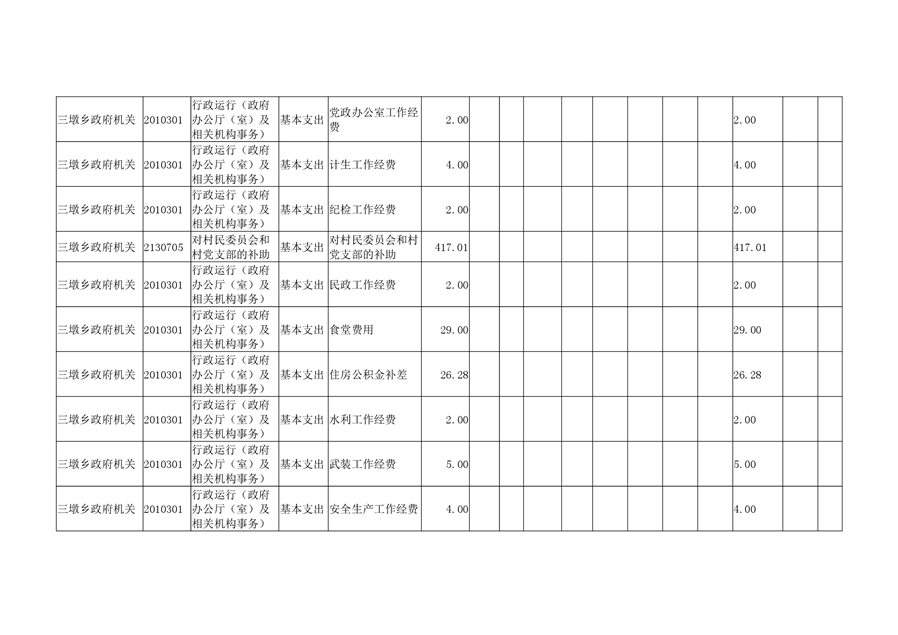 | 三墩乡政府机关 | 2010301 | 行政运行（政府办公厅（室）及相关机构事务） | 基本支出 | 党政办公室工作经费 | 2.00 | | | | | | | | | 2.00 | | |
|---|---|---|---|---|---|---|---|---|---|---|---|---|---|---|---|---|
| 三墩乡政府机关 | 2010301 | 行政运行（政府办公厅（室）及相关机构事务） | 基本支出 | 计生工作经费 | 4.00 | | | | | | | | | 4.00 | | |
| 三墩乡政府机关 | 2010301 | 行政运行（政府办公厅（室）及相关机构事务） | 基本支出 | 纪检工作经费 | 2.00 | | | | | | | | | 2.00 | | |
| 三墩乡政府机关 | 2130705 | 对村民委员会和村党支部的补助 | 基本支出 | 对村民委员会和村党支部的补助 | 417.01 | | | | | | | | | 417.01 | | |
| 三墩乡政府机关 | 2010301 | 行政运行（政府办公厅（室）及相关机构事务） | 基本支出 | 民政工作经费 | 2.00 | | | | | | | | | 2.00 | | |
| 三墩乡政府机关 | 2010301 | 行政运行（政府办公厅（室）及相关机构事务） | 基本支出 | 食堂费用 | 29.00 | | | | | | | | | 29.00 | | |
| 三墩乡政府机关 | 2010301 | 行政运行（政府办公厅（室）及相关机构事务） | 基本支出 | 住房公积金补差 | 26.28 | | | | | | | | | 26.28 | | |
| 三墩乡政府机关 | 2010301 | 行政运行（政府办公厅（室）及相关机构事务） | 基本支出 | 水利工作经费 | 2.00 | | | | | | | | | 2.00 | | |
| 三墩乡政府机关 | 2010301 | 行政运行（政府办公厅（室）及相关机构事务） | 基本支出 | 武装工作经费 | 5.00 | | | | | | | | | 5.00 | | |
| 三墩乡政府机关 | 2010301 | 行政运行（政府办公厅（室）及相关机构事务） | 基本支出 | 安全生产工作经费 | 4.00 | | | | | | | | | 4.00 | | |